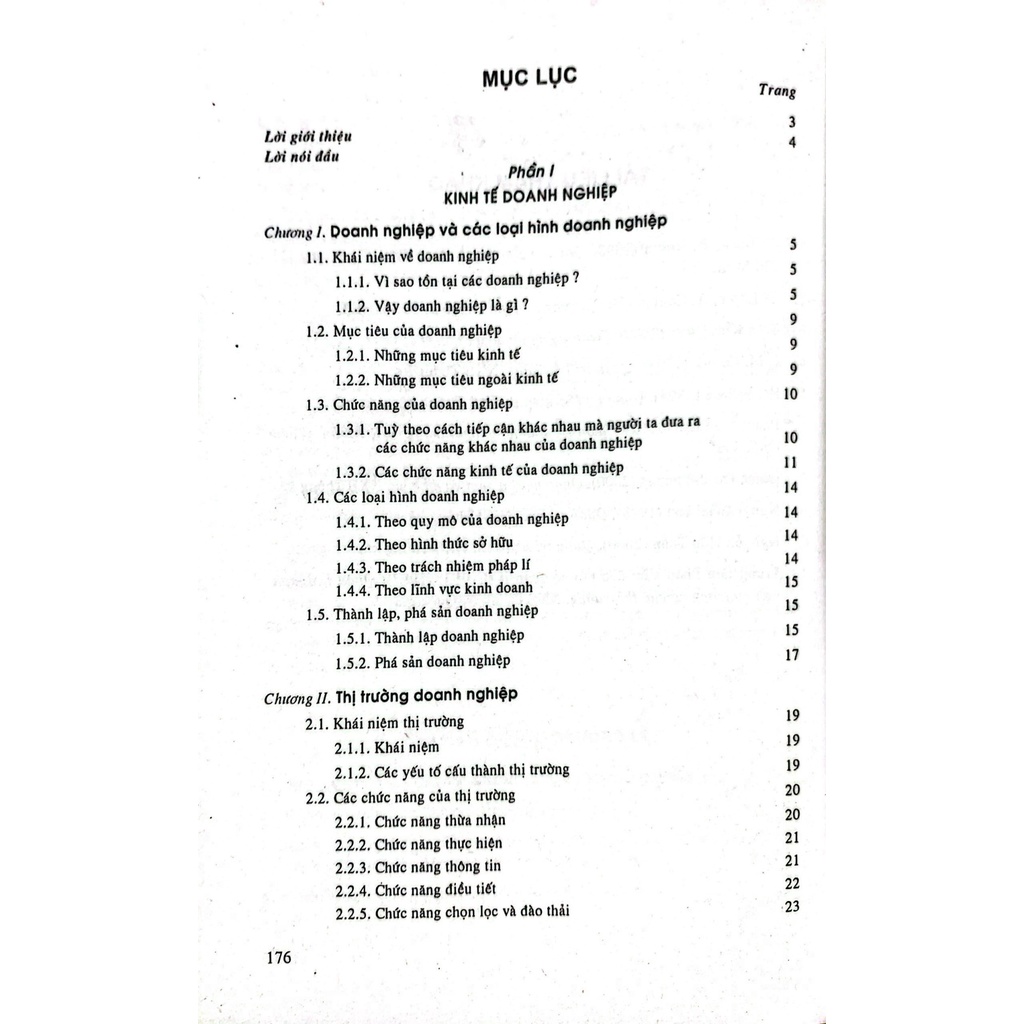 MỤC LỤC

Trang

Lời giới thiệu 3
Lời nói đầu 4

Phần I
KINH TẾ DOANH NGHIỆP

Chương I. Doanh nghiệp và các loại hình doanh nghiệp

1.1. Khái niệm về doanh nghiệp 5
1.1.1. Vì sao tồn tại các doanh nghiệp ? 5
1.1.2. Vậy doanh nghiệp là gì ? 5
1.2. Mục tiêu của doanh nghiệp 9
1.2.1. Những mục tiêu kinh tế 9
1.2.2. Những mục tiêu ngoài kinh tế 9
1.3. Chức năng của doanh nghiệp 10
1.3.1. Tuỳ theo cách tiếp cận khác nhau mà người ta đưa ra các chức năng khác nhau của doanh nghiệp 10
1.3.2. Các chức năng kinh tế của doanh nghiệp 11
1.4. Các loại hình doanh nghiệp 14
1.4.1. Theo quy mô của doanh nghiệp 14
1.4.2. Theo hình thức sở hữu 14
1.4.3. Theo trách nhiệm pháp lí 14
1.4.4. Theo lĩnh vực kinh doanh 15
1.5. Thành lập, phá sản doanh nghiệp 15
1.5.1. Thành lập doanh nghiệp 15
1.5.2. Phá sản doanh nghiệp 17

Chương II. Thị trường doanh nghiệp

2.1. Khái niệm thị trường 19
2.1.1. Khái niệm 19
2.1.2. Các yếu tố cấu thành thị trường 19
2.2. Các chức năng của thị trường 20
2.2.1. Chức năng thừa nhận 20
2.2.2. Chức năng thực hiện 21
2.2.3. Chức năng thông tin 21
2.2.4. Chức năng điều tiết 22
2.2.5. Chức năng chọn lọc và đào thải 23

176